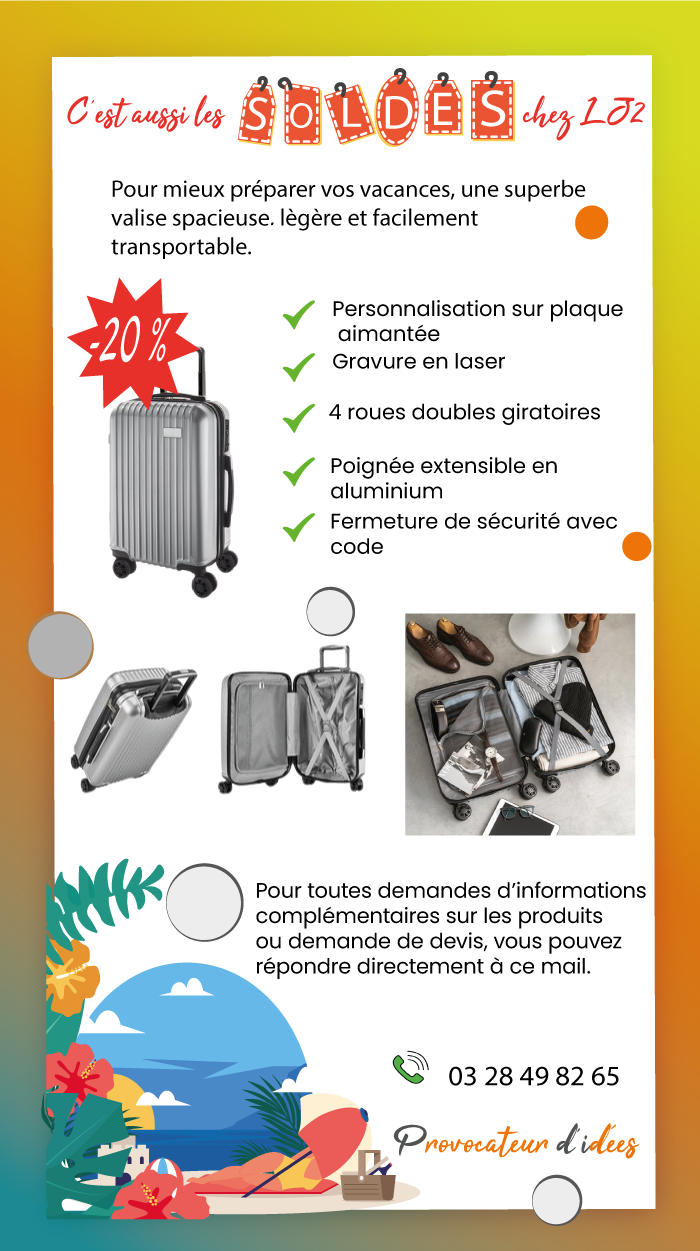 C'est aussi les SOLDES chez LJ2

Pour mieux préparer vos vacances, une superbe valise spacieuse. lègère et facilement transportable.

-20 %

Personnalisation sur plaque aimantée
Gravure en laser
4 roues doubles giratoires
Poignée extensible en aluminium
Fermeture de sécurité avec code

Pour toutes demandes d'informations complémentaires sur les produits ou demande de devis, vous pouvez répondre directement à ce mail.

03 28 49 82 65

Provocateur d'idées